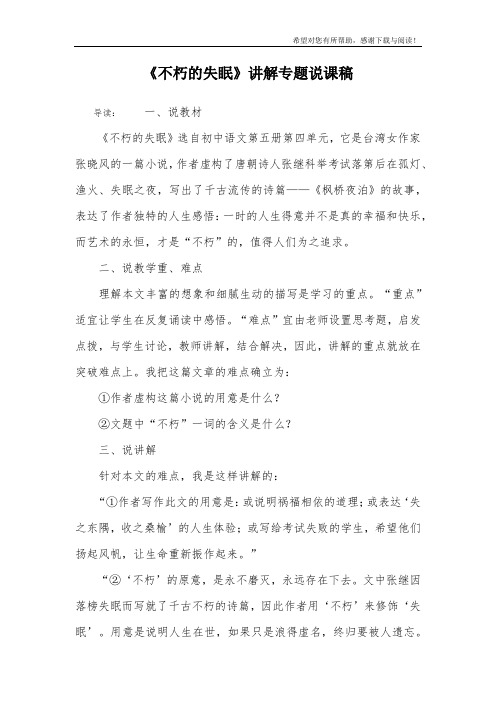 希望对您有所帮助，感谢下载与阅读！

《不朽的失眠》讲解专题说课稿

导读：　　一、说教材

《不朽的失眠》选自初中语文第五册第四单元，它是台湾女作家张晓风的一篇小说，作者虚构了唐朝诗人张继科举考试落第后在孤灯、渔火、失眠之夜，写出了千古流传的诗篇——《枫桥夜泊》的故事，表达了作者独特的人生感悟：一时的人生得意并不是真的幸福和快乐，而艺术的永恒，才是“不朽”的，值得人们为之追求。

二、说教学重、难点

理解本文丰富的想象和细腻生动的描写是学习的重点。“重点”适宜让学生在反复诵读中感悟。“难点”宜由老师设置思考题，启发点拨，与学生讨论，教师讲解，结合解决，因此，讲解的重点就放在突破难点上。我把这篇文章的难点确立为：

①作者虚构这篇小说的用意是什么？

②文题中“不朽”一词的含义是什么？

三、说讲解

针对本文的难点，我是这样讲解的：

“①作者写作此文的用意是：或说明祸福相依的道理；或表达‘失之东隅，收之桑榆’的人生体验；或写给考试失败的学生，希望他们扬起风帆，让生命重新振作起来。”

“②‘不朽’的原意，是永不磨灭，永远存在下去。文中张继因落榜失眠而写就了千古不朽的诗篇，因此作者用‘不朽’来修饰‘失眠’。用意是说明人生在世，如果只是浪得虚名，终归要被人遗忘。